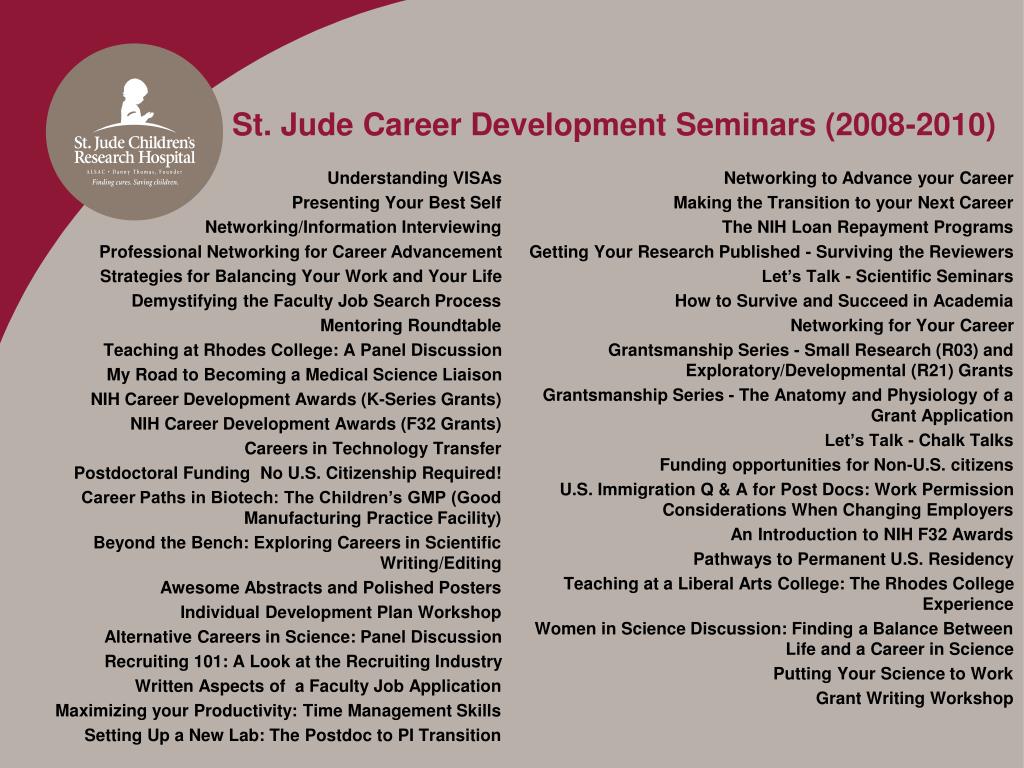 St. Jude Children's Research Hospital
ALSAC • Danny Thomas, Founder
Finding cures. Saving children.

St. Jude Career Development Seminars (2008-2010)

Understanding VISAs
Presenting Your Best Self
Networking/Information Interviewing
Professional Networking for Career Advancement
Strategies for Balancing Your Work and Your Life
Demystifying the Faculty Job Search Process
Mentoring Roundtable
Teaching at Rhodes College: A Panel Discussion
My Road to Becoming a Medical Science Liaison
NIH Career Development Awards (K-Series Grants)
NIH Career Development Awards (F32 Grants)
Careers in Technology Transfer
Postdoctoral Funding No U.S. Citizenship Required!
Career Paths in Biotech: The Children's GMP (Good Manufacturing Practice Facility)
Beyond the Bench: Exploring Careers in Scientific Writing/Editing
Awesome Abstracts and Polished Posters
Individual Development Plan Workshop
Alternative Careers in Science: Panel Discussion
Recruiting 101: A Look at the Recruiting Industry
Written Aspects of a Faculty Job Application
Maximizing your Productivity: Time Management Skills
Setting Up a New Lab: The Postdoc to PI Transition

Networking to Advance your Career
Making the Transition to your Next Career
The NIH Loan Repayment Programs
Getting Your Research Published - Surviving the Reviewers
Let's Talk - Scientific Seminars
How to Survive and Succeed in Academia
Networking for Your Career
Grantsmanship Series - Small Research (R03) and Exploratory/Developmental (R21) Grants
Grantsmanship Series - The Anatomy and Physiology of a Grant Application
Let's Talk - Chalk Talks
Funding opportunities for Non-U.S. citizens
U.S. Immigration Q & A for Post Docs: Work Permission Considerations When Changing Employers
An Introduction to NIH F32 Awards
Pathways to Permanent U.S. Residency
Teaching at a Liberal Arts College: The Rhodes College Experience
Women in Science Discussion: Finding a Balance Between Life and a Career in Science
Putting Your Science to Work
Grant Writing Workshop